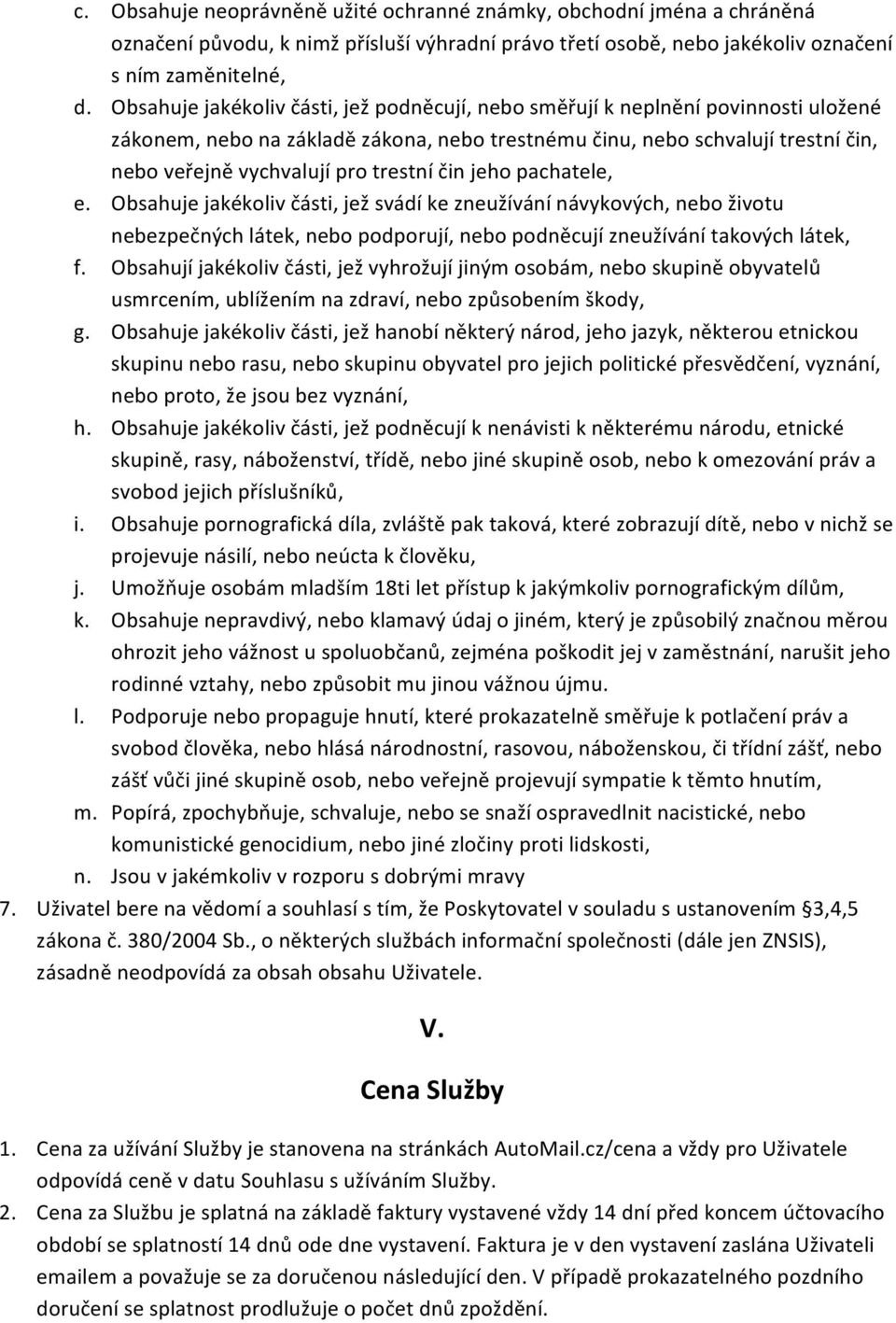 c. Obsahuje neoprávněně užité ochranné známky, obchodní jména a chráněná označení původu, k nimž přísluší výhradní právo třetí osobě, nebo jakékoliv označení s ním zaměnitelné,
d. Obsahuje jakékoliv části, jež podněcují, nebo směřují k neplnění povinnosti uložené zákonem, nebo na základě zákona, nebo trestnému činu, nebo schvalují trestní čin, nebo veřejně vychvalují pro trestní čin jeho pachatele,
e. Obsahuje jakékoliv části, jež svádí ke zneužívání návykových, nebo životu nebezpečných látek, nebo podporují, nebo podněcují zneužívání takových látek,
f. Obsahují jakékoliv části, jež vyhrožují jiným osobám, nebo skupině obyvatelů usmrcením, ublížením na zdraví, nebo způsobením škody,
g. Obsahuje jakékoliv části, jež hanobí některý národ, jeho jazyk, některou etnickou skupinu nebo rasu, nebo skupinu obyvatel pro jejich politické přesvědčení, vyznání, nebo proto, že jsou bez vyznání,
h. Obsahuje jakékoliv části, jež podněcují k nenávisti k některému národu, etnické skupině, rasy, náboženství, třídě, nebo jiné skupině osob, nebo k omezování práv a svobod jejich příslušníků,
i. Obsahuje pornografická díla, zvláště pak taková, které zobrazují dítě, nebo v nichž se projevuje násilí, nebo neúcta k člověku,
j. Umožňuje osobám mladším 18ti let přístup k jakýmkoliv pornografickým dílům,
k. Obsahuje nepravdivý, nebo klamavý údaj o jiném, který je způsobilý značnou měrou ohrozit jeho vážnost u spoluobčanů, zejména poškodit jej v zaměstnání, narušit jeho rodinné vztahy, nebo způsobit mu jinou vážnou újmu.
l. Podporuje nebo propaguje hnutí, které prokazatelně směřuje k potlačení práv a svobod člověka, nebo hlásá národnostní, rasovou, náboženskou, či třídní zášť, nebo zášť vůči jiné skupině osob, nebo veřejně projevují sympatie k těmto hnutím,
m. Popírá, zpochybňuje, schvaluje, nebo se snaží ospravedlnit nacistické, nebo komunistické genocidium, nebo jiné zločiny proti lidskosti,
n. Jsou v jakémkoliv v rozporu s dobrými mravy
7. Uživatel bere na vědomí a souhlasí s tím, že Poskytovatel v souladu s ustanovením §3,4,5 zákona č. 380/2004 Sb., o některých službách informační společnosti (dále jen ZNSIS), zásadně neodpovídá za obsah obsahu Uživatele.

V.

Cena Služby

1. Cena za užívání Služby je stanovena na stránkách AutoMail.cz/cena a vždy pro Uživatele odpovídá ceně v datu Souhlasu s užíváním Služby.
2. Cena za Službu je splatná na základě faktury vystavené vždy 14 dní před koncem účtovacího období se splatností 14 dnů ode dne vystavení. Faktura je v den vystavení zaslána Uživateli emailem a považuje se za doručenou následující den. V případě prokazatelného pozdního doručení se splatnost prodlužuje o počet dnů zpoždění.